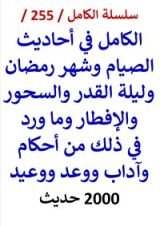 سلسلة الكامل / 255 /

الكامل في أحاديث الصيام وشهر رمضان وليلة القدر والسحور والإفطار وما ورد في ذلك من أحكام وآداب ووعد ووعيد

2000 حديث